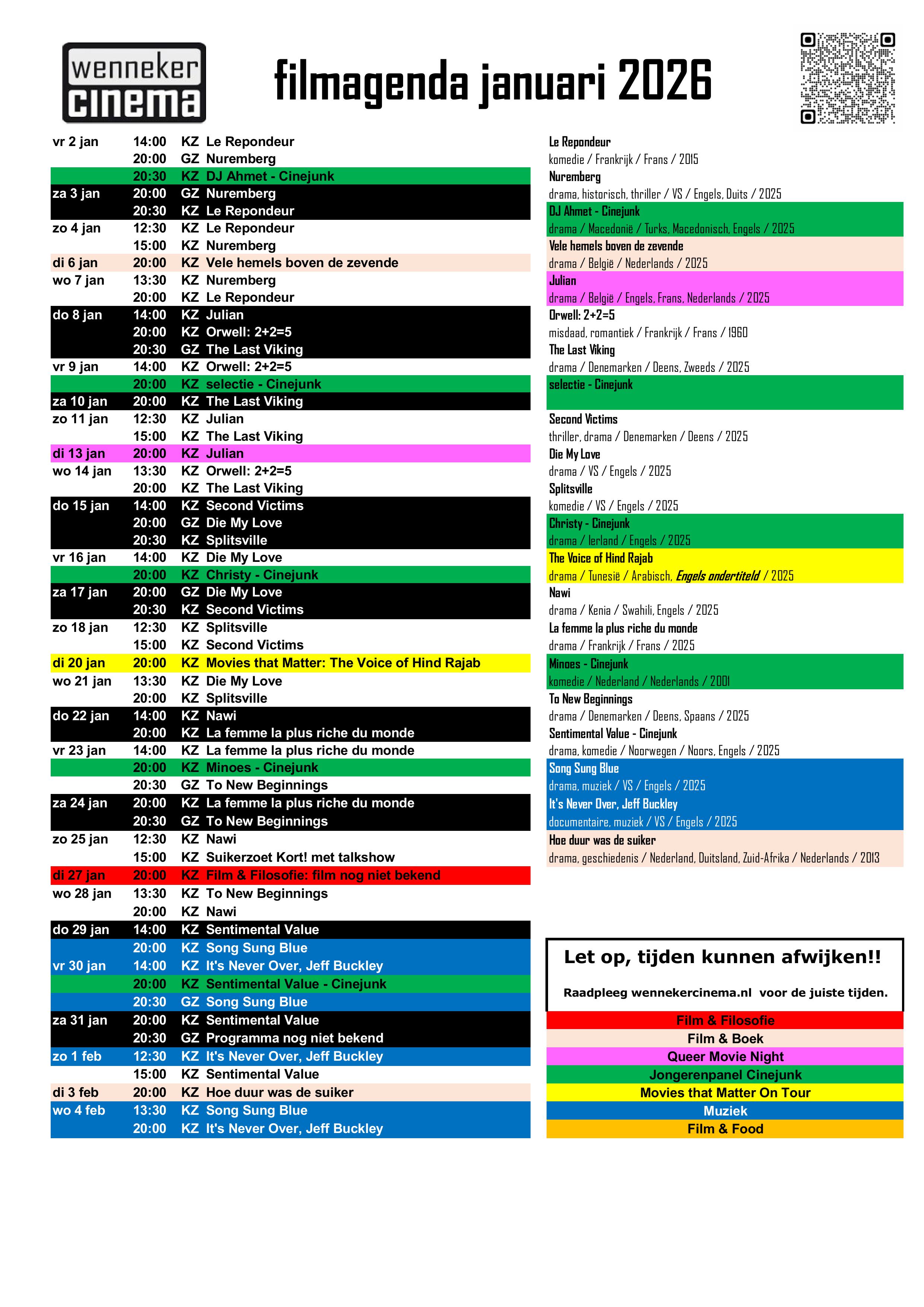 wenneker cinema

filmagenda januari 2026

| | | | |
|---|---|---|---|
| vr 2 jan | 14:00 | KZ | Le Repondeur |
| | 20:00 | GZ | Nuremberg |
| | 20:30 | KZ | DJ Ahmet - Cinejunk |
| za 3 jan | 20:00 | GZ | Nuremberg |
| | 20:30 | KZ | Le Repondeur |
| zo 4 jan | 12:30 | KZ | Le Repondeur |
| | 15:00 | KZ | Nuremberg |
| di 6 jan | 20:00 | KZ | Vele hemels boven de zevende |
| wo 7 jan | 13:30 | KZ | Nuremberg |
| | 20:00 | KZ | Le Repondeur |
| do 8 jan | 14:00 | KZ | Julian |
| | 20:00 | KZ | Orwell: 2+2=5 |
| | 20:30 | GZ | The Last Viking |
| vr 9 jan | 14:00 | KZ | Orwell: 2+2=5 |
| | 20:00 | KZ | selectie - Cinejunk |
| za 10 jan | 20:00 | KZ | The Last Viking |
| zo 11 jan | 12:30 | KZ | Julian |
| | 15:00 | KZ | The Last Viking |
| di 13 jan | 20:00 | KZ | Julian |
| wo 14 jan | 13:30 | KZ | Orwell: 2+2=5 |
| | 20:00 | KZ | The Last Viking |
| do 15 jan | 14:00 | KZ | Second Victims |
| | 20:00 | GZ | Die My Love |
| | 20:30 | KZ | Splitsville |
| vr 16 jan | 14:00 | KZ | Die My Love |
| | 20:00 | KZ | Christy - Cinejunk |
| za 17 jan | 20:00 | GZ | Die My Love |
| | 20:30 | KZ | Second Victims |
| zo 18 jan | 12:30 | KZ | Splitsville |
| | 15:00 | KZ | Second Victims |
| di 20 jan | 20:00 | KZ | Movies that Matter: The Voice of Hind Rajab |
| wo 21 jan | 13:30 | KZ | Die My Love |
| | 20:00 | KZ | Splitsville |
| do 22 jan | 14:00 | KZ | Nawi |
| | 20:00 | KZ | La femme la plus riche du monde |
| vr 23 jan | 14:00 | KZ | La femme la plus riche du monde |
| | 20:00 | KZ | Minoes - Cinejunk |
| | 20:30 | GZ | To New Beginnings |
| za 24 jan | 20:00 | KZ | La femme la plus riche du monde |
| | 20:30 | GZ | To New Beginnings |
| zo 25 jan | 12:30 | KZ | Nawi |
| | 15:00 | KZ | Suikerzoet Kort! met talkshow |
| di 27 jan | 20:00 | KZ | Film & Filosofie: film nog niet bekend |
| wo 28 jan | 13:30 | KZ | To New Beginnings |
| | 20:00 | KZ | Nawi |
| do 29 jan | 14:00 | KZ | Sentimental Value |
| | 20:00 | KZ | Song Sung Blue |
| vr 30 jan | 14:00 | KZ | It's Never Over, Jeff Buckley |
| | 20:00 | KZ | Sentimental Value - Cinejunk |
| | 20:30 | GZ | Song Sung Blue |
| za 31 jan | 20:00 | KZ | Sentimental Value |
| | 20:30 | GZ | Programma nog niet bekend |
| zo 1 feb | 12:30 | KZ | It's Never Over, Jeff Buckley |
| | 15:00 | KZ | Sentimental Value |
| di 3 feb | 20:00 | KZ | Hoe duur was de suiker |
| wo 4 feb | 13:30 | KZ | Song Sung Blue |
| | 20:00 | KZ | It's Never Over, Jeff Buckley |

Le Repondeur
komedie / Frankrijk / Frans / 2015
Nuremberg
drama, historisch, thriller / VS / Engels, Duits / 2025
DJ Ahmet - Cinejunk
drama / Macedonië / Turks, Macedonisch, Engels / 2025
Vele hemels boven de zevende
drama / België / Nederlands / 2025
Julian
drama / België / Engels, Frans, Nederlands / 2025
Orwell: 2+2=5
misdaad, romantiek / Frankrijk / Frans / 1960
The Last Viking
drama / Denemarken / Deens, Zweeds / 2025
selectie - Cinejunk
Second Victims
thriller, drama / Denemarken / Deens / 2025
Die My Love
drama / VS / Engels / 2025
Splitsville
komedie / VS / Engels / 2025
Christy - Cinejunk
drama / Ierland / Engels / 2025
The Voice of Hind Rajab
drama / Tunesië / Arabisch, Engels ondertiteld / 2025
Nawi
drama / Kenia / Swahili, Engels / 2025
La femme la plus riche du monde
drama / Frankrijk / Frans / 2025
Minoes - Cinejunk
komedie / Nederland / Nederlands / 2001
To New Beginnings
drama / Denemarken / Deens, Spaans / 2025
Sentimental Value - Cinejunk
drama, komedie / Noorwegen / Noors, Engels / 2025
Song Sung Blue
drama, muziek / VS / Engels / 2025
It's Never Over, Jeff Buckley
documentaire, muziek / VS / Engels / 2025
Hoe duur was de suiker
drama, geschiedenis / Nederland, Duitsland, Zuid-Afrika / Nederlands / 2013

Let op, tijden kunnen afwijken!!

Raadpleeg wennekercinema.nl voor de juiste tijden.

Film & Filosofie
Film & Boek
Queer Movie Night
Jongerenpanel Cinejunk
Movies that Matter On Tour
Muziek
Film & Food